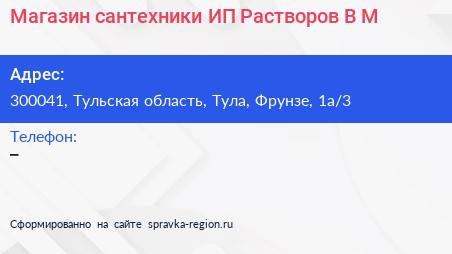 Магазин сантехники ИП Растворов В М

Адрес:
300041, Тульская область, Тула, Фрунзе, 1а/3

Телефон:
–

Сформированно на сайте spravka-region.ru